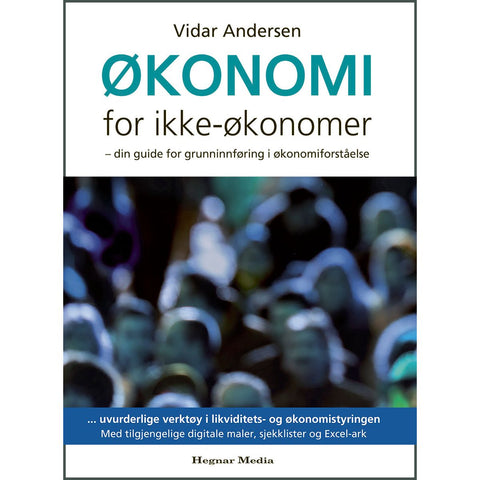 Vidar Andersen

ØKONOMI

for ikke-økonomer

– din guide for grunninnføring i økonomiforståelse

... uvurderlige verktøy i likviditets- og økonomistyringen
Med tilgjengelige digitale maler, sjekklister og Excel-ark

Hegnar Media